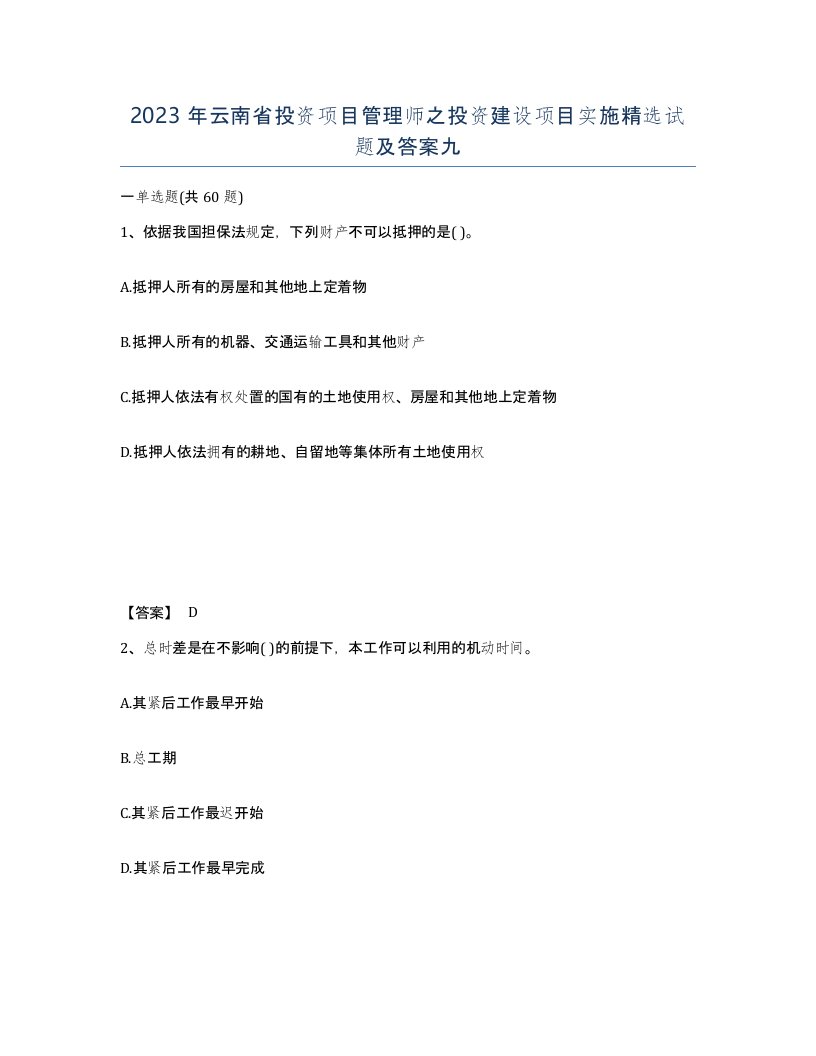 2023 年云南省投资项目管理师之投资建设项目实施精选试题及答案九

一单选题(共 60 题)

1、依据我国担保法规定，下列财产不可以抵押的是( )。

A.抵押人所有的房屋和其他地上定着物

B.抵押人所有的机器、交通运输工具和其他财产

C.抵押人依法有权处置的国有的土地使用权、房屋和其他地上定着物

D.抵押人依法拥有的耕地、自留地等集体所有土地使用权

【答案】 D

2、总时差是在不影响( )的前提下，本工作可以利用的机动时间。

A.其紧后工作最早开始

B.总工期

C.其紧后工作最迟开始

D.其紧后工作最早完成